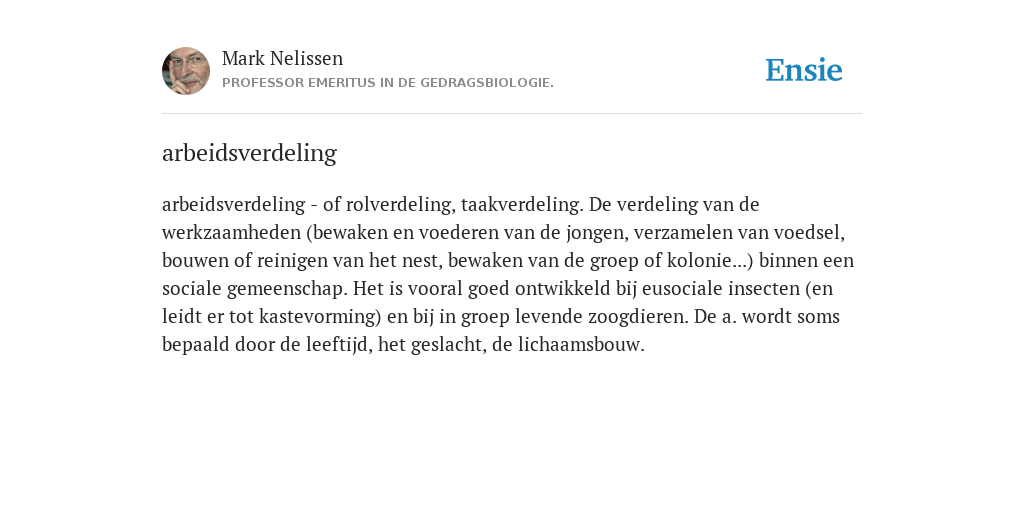 Mark Nelissen
PROFESSOR EMERITUS IN DE GEDRAGSBIOLOGIE.

Ensie

arbeidsverdeling

arbeidsverdeling - of rolverdeling, taakverdeling. De verdeling van de werkzaamheden (bewaken en voederen van de jongen, verzamelen van voedsel, bouwen of reinigen van het nest, bewaken van de groep of kolonie...) binnen een sociale gemeenschap. Het is vooral goed ontwikkeld bij eusociale insecten (en leidt er tot kastevorming) en bij in groep levende zoogdieren. De a. wordt soms bepaald door de leeftijd, het geslacht, de lichaamsbouw.